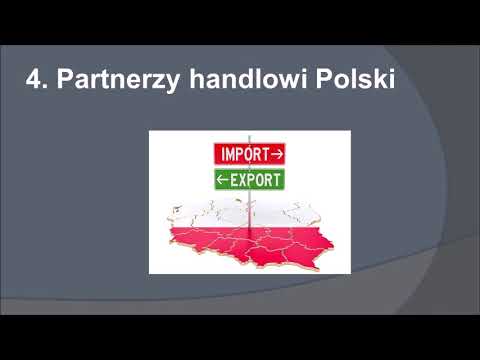 4. Partnerzy handlowi Polski

IMPORT→

←EXPORT